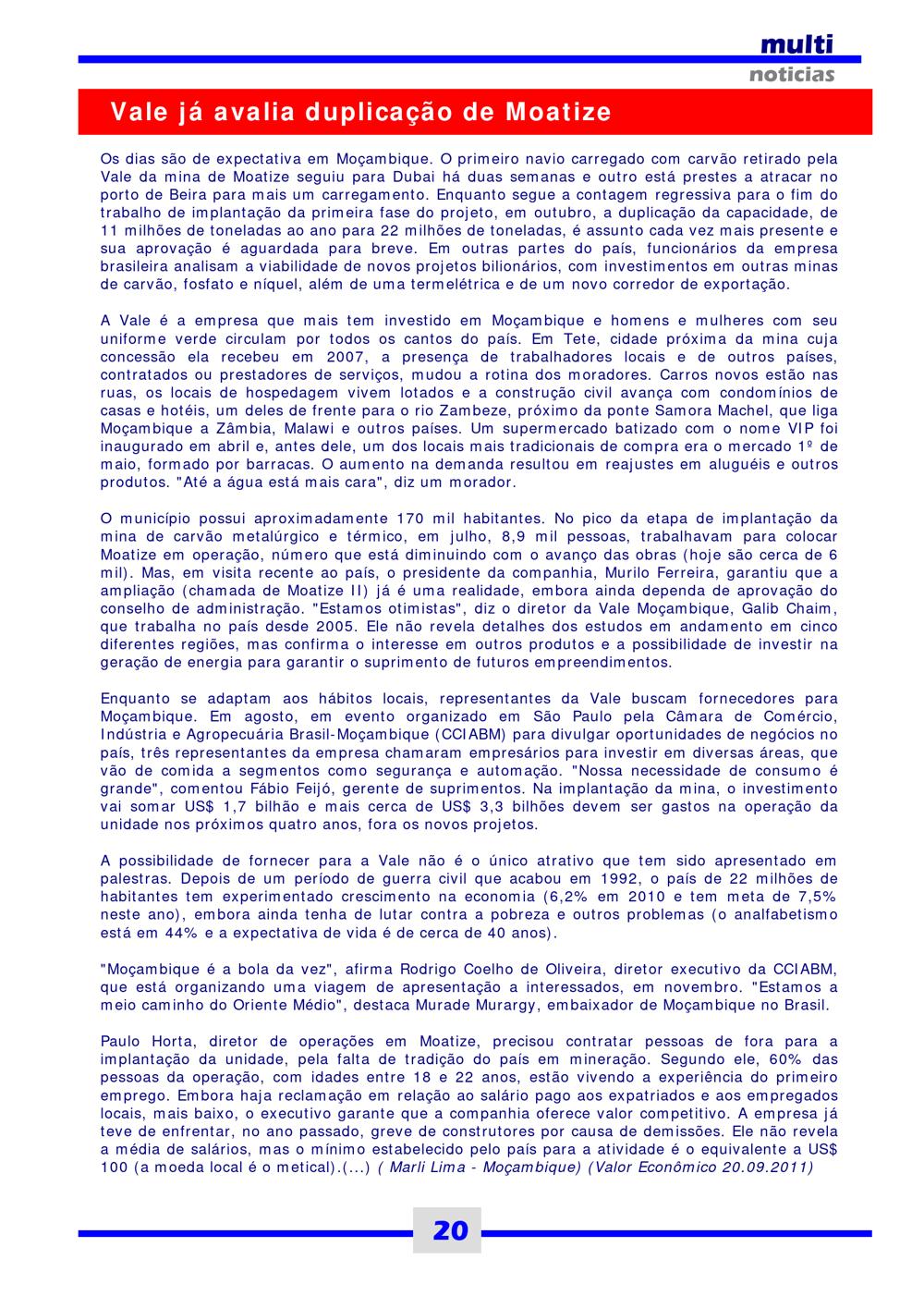 multi
noticias

Vale já avalia duplicação de Moatize

Os dias são de expectativa em Moçambique. O primeiro navio carregado com carvão retirado pela Vale da mina de Moatize seguiu para Dubai há duas semanas e outro está prestes a atracar no porto de Beira para mais um carregamento. Enquanto segue a contagem regressiva para o fim do trabalho de implantação da primeira fase do projeto, em outubro, a duplicação da capacidade, de 11 milhões de toneladas ao ano para 22 milhões de toneladas, é assunto cada vez mais presente e sua aprovação é aguardada para breve. Em outras partes do país, funcionários da empresa brasileira analisam a viabilidade de novos projetos bilionários, com investimentos em outras minas de carvão, fosfato e níquel, além de uma termelétrica e de um novo corredor de exportação.

A Vale é a empresa que mais tem investido em Moçambique e homens e mulheres com seu uniforme verde circulam por todos os cantos do país. Em Tete, cidade próxima da mina cuja concessão ela recebeu em 2007, a presença de trabalhadores locais e de outros países, contratados ou prestadores de serviços, mudou a rotina dos moradores. Carros novos estão nas ruas, os locais de hospedagem vivem lotados e a construção civil avança com condomínios de casas e hotéis, um deles de frente para o rio Zambeze, próximo da ponte Samora Machel, que liga Moçambique a Zâmbia, Malawi e outros países. Um supermercado batizado com o nome VIP foi inaugurado em abril e, antes dele, um dos locais mais tradicionais de compra era o mercado 1º de maio, formado por barracas. O aumento na demanda resultou em reajustes em aluguéis e outros produtos. "Até a água está mais cara", diz um morador.

O município possui aproximadamente 170 mil habitantes. No pico da etapa de implantação da mina de carvão metalúrgico e térmico, em julho, 8,9 mil pessoas, trabalhavam para colocar Moatize em operação, número que está diminuindo com o avanço das obras (hoje são cerca de 6 mil). Mas, em visita recente ao país, o presidente da companhia, Murilo Ferreira, garantiu que a ampliação (chamada de Moatize II) já é uma realidade, embora ainda dependa de aprovação do conselho de administração. "Estamos otimistas", diz o diretor da Vale Moçambique, Galib Chaim, que trabalha no país desde 2005. Ele não revela detalhes dos estudos em andamento em cinco diferentes regiões, mas confirma o interesse em outros produtos e a possibilidade de investir na geração de energia para garantir o suprimento de futuros empreendimentos.

Enquanto se adaptam aos hábitos locais, representantes da Vale buscam fornecedores para Moçambique. Em agosto, em evento organizado em São Paulo pela Câmara de Comércio, Indústria e Agropecuária Brasil-Moçambique (CCIABM) para divulgar oportunidades de negócios no país, três representantes da empresa chamaram empresários para investir em diversas áreas, que vão de comida a segmentos como segurança e automação. "Nossa necessidade de consumo é grande", comentou Fábio Feijó, gerente de suprimentos. Na implantação da mina, o investimento vai somar US$ 1,7 bilhão e mais cerca de US$ 3,3 bilhões devem ser gastos na operação da unidade nos próximos quatro anos, fora os novos projetos.

A possibilidade de fornecer para a Vale não é o único atrativo que tem sido apresentado em palestras. Depois de um período de guerra civil que acabou em 1992, o país de 22 milhões de habitantes tem experimentado crescimento na economia (6,2% em 2010 e tem meta de 7,5% neste ano), embora ainda tenha de lutar contra a pobreza e outros problemas (o analfabetismo está em 44% e a expectativa de vida é de cerca de 40 anos).

"Moçambique é a bola da vez", afirma Rodrigo Coelho de Oliveira, diretor executivo da CCIABM, que está organizando uma viagem de apresentação a interessados, em novembro. "Estamos a meio caminho do Oriente Médio", destaca Murade Murargy, embaixador de Moçambique no Brasil.

Paulo Horta, diretor de operações em Moatize, precisou contratar pessoas de fora para a implantação da unidade, pela falta de tradição do país em mineração. Segundo ele, 60% das pessoas da operação, com idades entre 18 e 22 anos, estão vivendo a experiência do primeiro emprego. Embora haja reclamação em relação ao salário pago aos expatriados e aos empregados locais, mais baixo, o executivo garante que a companhia oferece valor competitivo. A empresa já teve de enfrentar, no ano passado, greve de construtores por causa de demissões. Ele não revela a média de salários, mas o mínimo estabelecido pelo país para a atividade é o equivalente a US$ 100 (a moeda local é o metical).(...) ( Marli Lima - Moçambique) (Valor Econômico 20.09.2011)

20